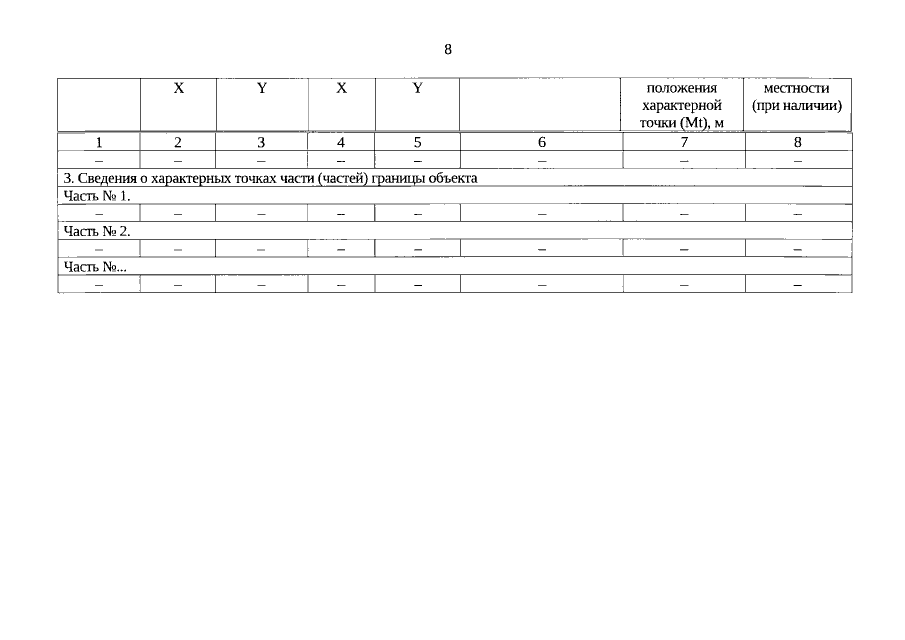 8

|  | X | Y | X | Y |  | положения характерной точки (Mt), м | местности (при наличии) |
|---|---|---|---|---|---|---|---|
| 1 | 2 | 3 | 4 | 5 | 6 | 7 | 8 |
| – | – | – | – | – | – | – | – |
| 3. Сведения о характерных точках части (частей) границы объекта |  |  |  |  |  |  |  |
| Часть № 1. |  |  |  |  |  |  |  |
| – | – | – | – | – | – | – | – |
| Часть № 2. |  |  |  |  |  |  |  |
| – | – | – | – | – | – | – | – |
| Часть №... |  |  |  |  |  |  |  |
| – | – | – | – | – | – | – | – |